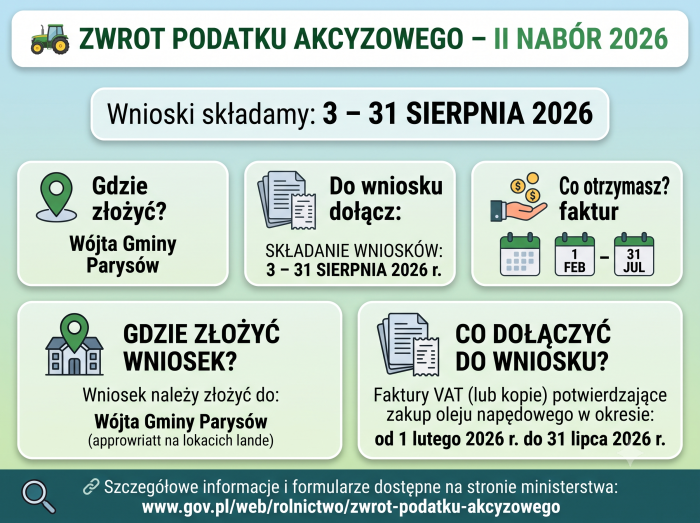 ZWROT PODATKU AKCYZOWEGO – II NABÓR 2026

Wnioski składamy: 3 – 31 SIERPNIA 2026

Gdzie złożyć?

Wójta Gminy Parysów

Do wniosku dołącz:

SKŁADANIE WNIOSKÓW: 3 – 31 SIERPNIA 2026 r.

Co otrzymasz? faktur

1 FEB – 31 JUL

GDZIE ZŁOŻYĆ WNIOSEK?

Wniosek należy złożyć do:

Wójta Gminy Parysów
(approwriatt na lokacich lande)

CO DOŁĄCZYĆ DO WNIOSKU?

Faktury VAT (lub kopie) potwierdzające zakup oleju napędowego w okresie:
od 1 lutego 2026 r. do 31 lipca 2026 r.

Szczegółowe informacje i formularze dostępne na stronie ministerstwa:
www.gov.pl/web/rolnictwo/zwrot-podatku-akcyzowego